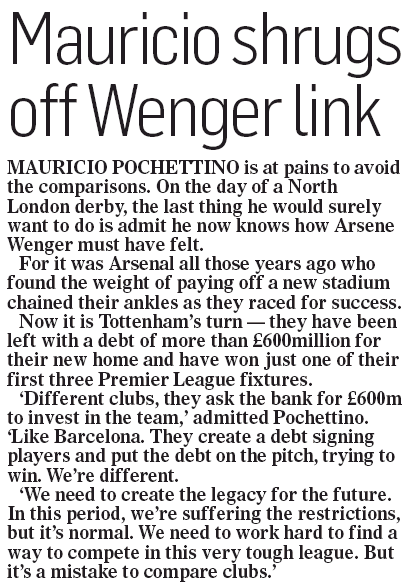 Mauricio shrugs off Wenger link

MAURICIO POCHETTINO is at pains to avoid the comparisons. On the day of a North London derby, the last thing he would surely want to do is admit he now knows how Arsene Wenger must have felt.

For it was Arsenal all those years ago who found the weight of paying off a new stadium chained their ankles as they raced for success.

Now it is Tottenham's turn — they have been left with a debt of more than £600million for their new home and have won just one of their first three Premier League fixtures.

'Different clubs, they ask the bank for £600m to invest in the team,' admitted Pochettino. 'Like Barcelona. They create a debt signing players and put the debt on the pitch, trying to win. We're different.

'We need to create the legacy for the future. In this period, we're suffering the restrictions, but it's normal. We need to work hard to find a way to compete in this very tough league. But it's a mistake to compare clubs.'